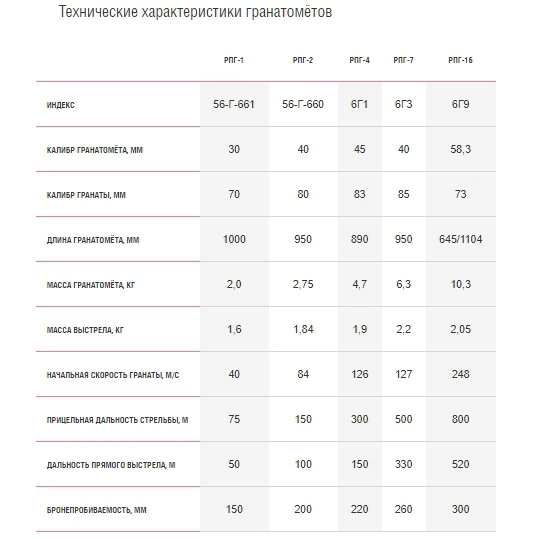 Технические характеристики гранатомётов

| | РПГ-1 | РПГ-2 | РПГ-4 | РПГ-7 | РПГ-16 |
|---|---|---|---|---|---|
| ИНДЕКС | 56-Г-661 | 56-Г-660 | 6Г1 | 6Г3 | 6Г9 |
| КАЛИБР ГРАНАТОМЁТА, ММ | 30 | 40 | 45 | 40 | 58,3 |
| КАЛИБР ГРАНАТЫ, ММ | 70 | 80 | 83 | 85 | 73 |
| ДЛИНА ГРАНАТОМЁТА, ММ | 1000 | 950 | 890 | 950 | 645/1104 |
| МАССА ГРАНАТОМЁТА, КГ | 2,0 | 2,75 | 4,7 | 6,3 | 10,3 |
| МАССА ВЫСТРЕЛА, КГ | 1,6 | 1,84 | 1,9 | 2,2 | 2,05 |
| НАЧАЛЬНАЯ СКОРОСТЬ ГРАНАТЫ, М/С | 40 | 84 | 126 | 127 | 248 |
| ПРИЦЕЛЬНАЯ ДАЛЬНОСТЬ СТРЕЛЬБЫ, М | 75 | 150 | 300 | 500 | 800 |
| ДАЛЬНОСТЬ ПРЯМОГО ВЫСТРЕЛА, М | 50 | 100 | 150 | 330 | 520 |
| БРОНЕПРОБИВАЕМОСТЬ, ММ | 150 | 200 | 220 | 260 | 300 |